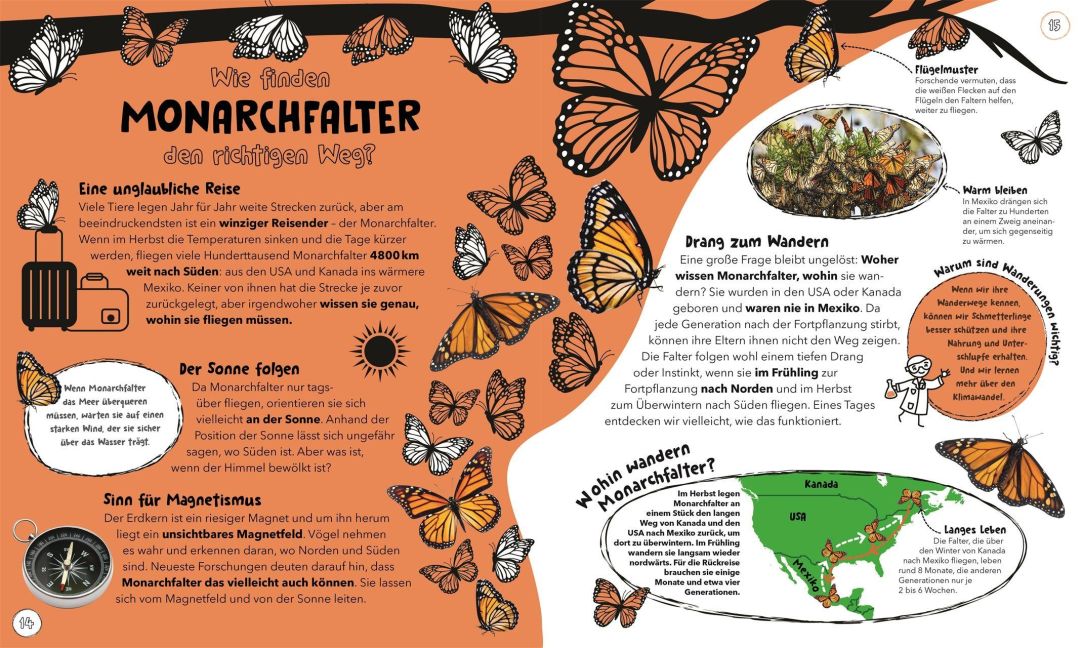 15

Wie finden
MONARCHFALTER
den richtigen Weg?

Eine unglaubliche Reise
Viele Tiere legen Jahr für Jahr weite Strecken zurück, aber am beeindruckendsten ist ein winziger Reisender – der Monarchfalter. Wenn im Herbst die Temperaturen sinken und die Tage kürzer werden, fliegen viele Hunderttausend Monarchfalter 4800 km weit nach Süden: aus den USA und Kanada ins wärmere Mexiko. Keiner von ihnen hat die Strecke je zuvor zurückgelegt, aber irgendwoher wissen sie genau, wohin sie fliegen müssen.

Wenn Monarchfalter das Meer überqueren müssen, warten sie auf einen starken Wind, der sie sicher über das Wasser trägt.

Der Sonne folgen
Da Monarchfalter nur tagsüber fliegen, orientieren sie sich vielleicht an der Sonne. Anhand der Position der Sonne lässt sich ungefähr sagen, wo Süden ist. Aber was ist, wenn der Himmel bewölkt ist?

Sinn für Magnetismus
Der Erdkern ist ein riesiger Magnet und um ihn herum liegt ein unsichtbares Magnetfeld. Vögel nehmen es wahr und erkennen daran, wo Norden und Süden sind. Neueste Forschungen deuten darauf hin, dass Monarchfalter das vielleicht auch können. Sie lassen sich vom Magnetfeld und von der Sonne leiten.

14

Flügelmuster
Forschende vermuten, dass die weißen Flecken auf den Flügeln den Faltern helfen, weiter zu fliegen.

Warm bleiben
In Mexiko drängen sich die Falter zu Hunderten an einem Zweig aneinander, um sich gegenseitig zu wärmen.

Drang zum Wandern
Eine große Frage bleibt ungelöst: Woher wissen Monarchfalter, wohin sie wandern? Sie wurden in den USA oder Kanada geboren und waren nie in Mexiko. Da jede Generation nach der Fortpflanzung stirbt, können ihre Eltern ihnen nicht den Weg zeigen. Die Falter folgen wohl einem tiefen Drang oder Instinkt, wenn sie im Frühling zur Fortpflanzung nach Norden und im Herbst zum Überwintern nach Süden fliegen. Eines Tages entdecken wir vielleicht, wie das funktioniert.

Warum sind Wanderungen wichtig?
Wenn wir ihre Wanderwege kennen, können wir Schmetterlinge besser schützen und ihre Nahrung und Unterschlupfe erhalten. Und wir lernen mehr über den Klimawandel.

Wohin wandern Monarchfalter?
Im Herbst legen Monarchfalter an einem Stück den langen Weg von Kanada und den USA nach Mexiko zurück, um dort zu überwintern. Im Frühling wandern sie langsam wieder nordwärts. Für die Rückreise brauchen sie einige Monate und etwa vier Generationen.

Kanada
USA
Mexiko

Langes Leben
Die Falter, die über den Winter von Kanada nach Mexiko fliegen, leben rund 8 Monate, die anderen Generationen nur je 2 bis 6 Wochen.